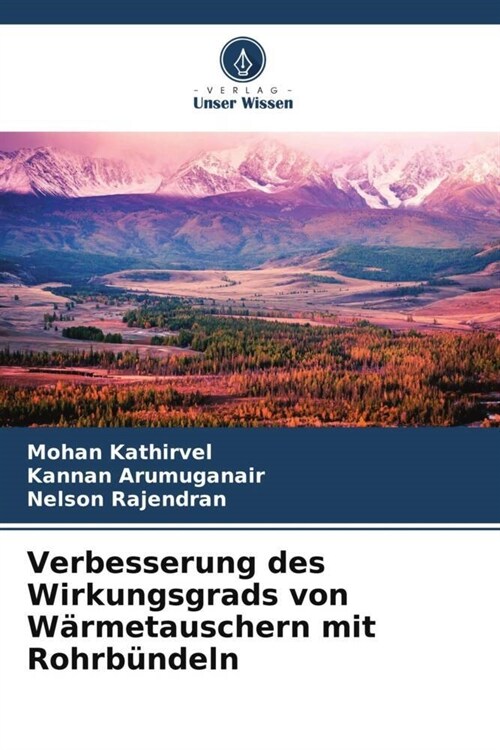 - VERLAG -
Unser Wissen

Mohan Kathirvel
Kannan Arumuganair
Nelson Rajendran

Verbesserung des Wirkungsgrads von Wärmetauschern mit Rohrbündeln